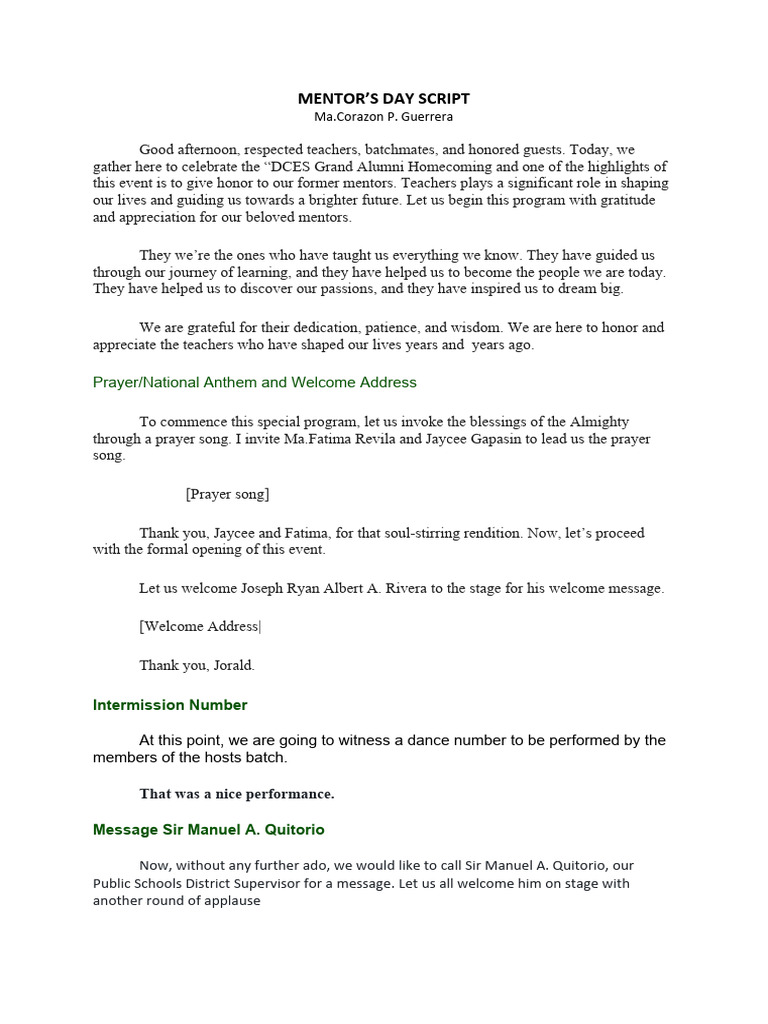 MENTOR'S DAY SCRIPT
Ma.Corazon P. Guerrera

Good afternoon, respected teachers, batchmates, and honored guests. Today, we gather here to celebrate the "DCES Grand Alumni Homecoming and one of the highlights of this event is to give honor to our former mentors. Teachers plays a significant role in shaping our lives and guiding us towards a brighter future. Let us begin this program with gratitude and appreciation for our beloved mentors.

They we're the ones who have taught us everything we know. They have guided us through our journey of learning, and they have helped us to become the people we are today. They have helped us to discover our passions, and they have inspired us to dream big.

We are grateful for their dedication, patience, and wisdom. We are here to honor and appreciate the teachers who have shaped our lives years and years ago.

Prayer/National Anthem and Welcome Address

To commence this special program, let us invoke the blessings of the Almighty through a prayer song. I invite Ma.Fatima Revila and Jaycee Gapasin to lead us the prayer song.

[Prayer song]

Thank you, Jaycee and Fatima, for that soul-stirring rendition. Now, let's proceed with the formal opening of this event.

Let us welcome Joseph Ryan Albert A. Rivera to the stage for his welcome message.

[Welcome Address|

Thank you, Jorald.

Intermission Number

At this point, we are going to witness a dance number to be performed by the members of the hosts batch.

That was a nice performance.

Message Sir Manuel A. Quitorio

Now, without any further ado, we would like to call Sir Manuel A. Quitorio, our Public Schools District Supervisor for a message. Let us all welcome him on stage with another round of applause